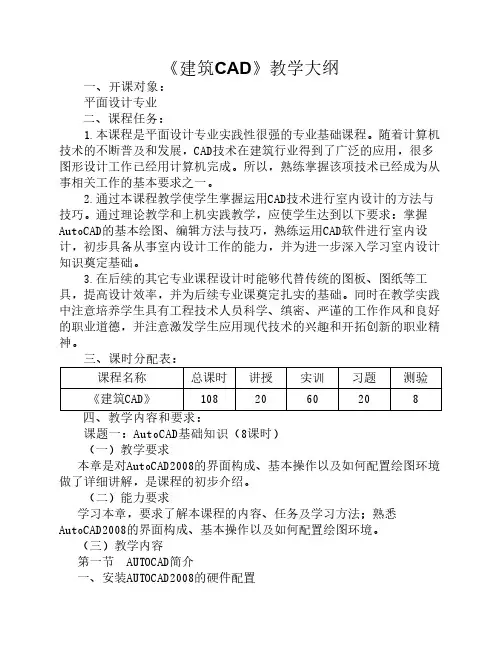 《建筑CAD》教学大纲

一、开课对象：

平面设计专业

二、课程任务：

1.本课程是平面设计专业实践性很强的专业基础课程。随着计算机技术的不断普及和发展，CAD技术在建筑行业得到了广泛的应用，很多图形设计工作已经用计算机完成。所以，熟练掌握该项技术已经成为从事相关工作的基本要求之一。

2.通过本课程教学使学生掌握运用CAD技术进行室内设计的方法与技巧。通过理论教学和上机实践教学，应使学生达到以下要求：掌握AutoCAD的基本绘图、编辑方法与技巧，熟练运用CAD软件进行室内设计，初步具备从事室内设计工作的能力，并为进一步深入学习室内设计知识奠定基础。

3.在后续的其它专业课程设计时能够代替传统的图板、图纸等工具，提高设计效率，并为后续专业课奠定扎实的基础。同时在教学实践中注意培养学生具有工程技术人员科学、缜密、严谨的工作作风和良好的职业道德，并注意激发学生应用现代技术的兴趣和开拓创新的职业精神。

三、课时分配表：

| 课程名称 | 总课时 | 讲授 | 实训 | 习题 | 测验 |
|---|---|---|---|---|---|
| 《建筑CAD》 | 108 | 20 | 60 | 20 | 8 |

四、教学内容和要求：

课题一：AutoCAD基础知识（8课时）

（一）教学要求

本章是对AutoCAD2008的界面构成、基本操作以及如何配置绘图环境做了详细讲解，是课程的初步介绍。

（二）能力要求

学习本章，要求了解本课程的内容、任务及学习方法；熟悉AutoCAD2008的界面构成、基本操作以及如何配置绘图环境。

（三）教学内容

第一节　AUTOCAD简介

一、安装AUTOCAD2008的硬件配置